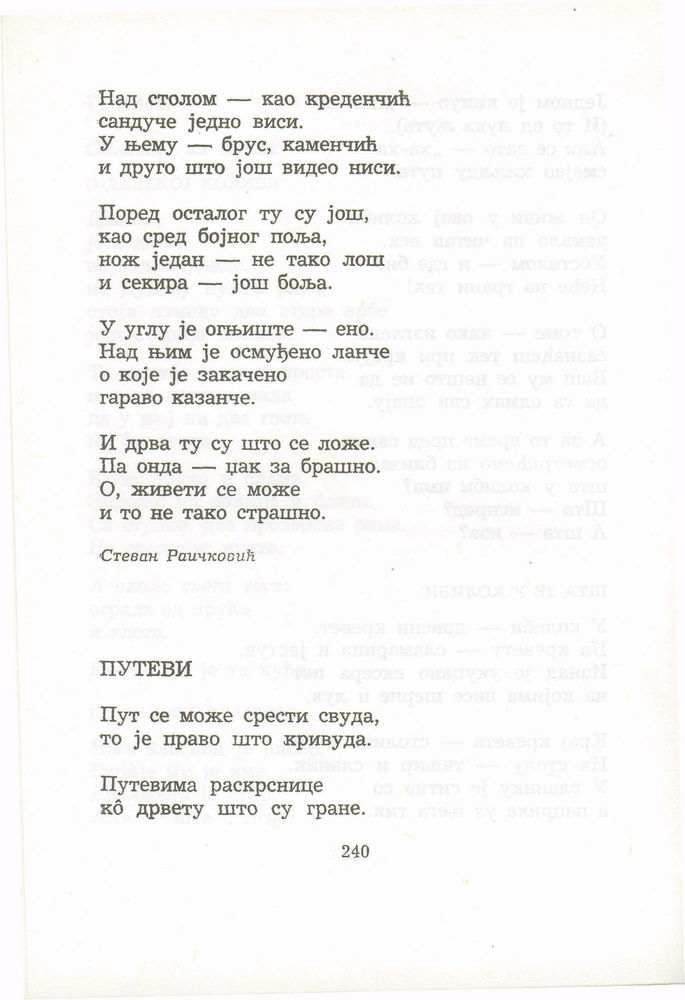 Над столом — као креденчић
сандуче једно виси.
У њему — брус, каменчић
и друго што још видео ниси.

Поред осталог ту су још,
као сред бојног поља,
нож један — не тако лош
и секира — још боља.

У углу је огњиште — ено.
Над њим је осмуђено ланче
о које је закачено
гараво казанче.

И дрва ту су што се ложе.
Па онда — џак за брашно.
О, живети се може
и то не тако страшно.

Стеван Раичковић

ПУТЕВИ

Пут се може срести свуда,
то је право што кривуда.

Путевима раскрснице
кô дрвету што су гране.

240